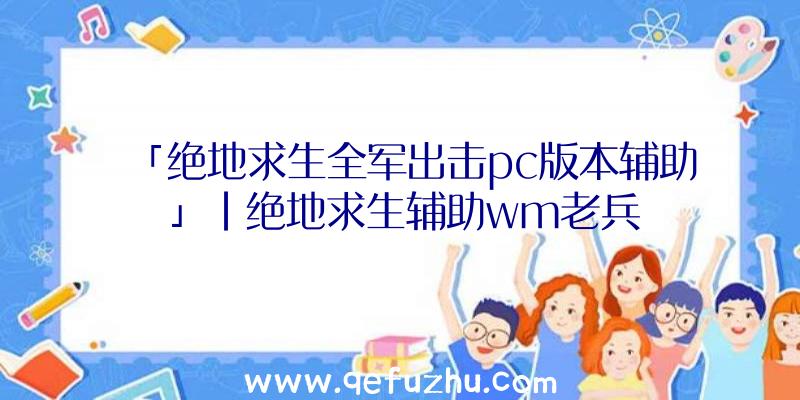 「绝地求生全军出击pc版本辅助」|绝地求生辅助wm老兵

www.qefuzhu.com